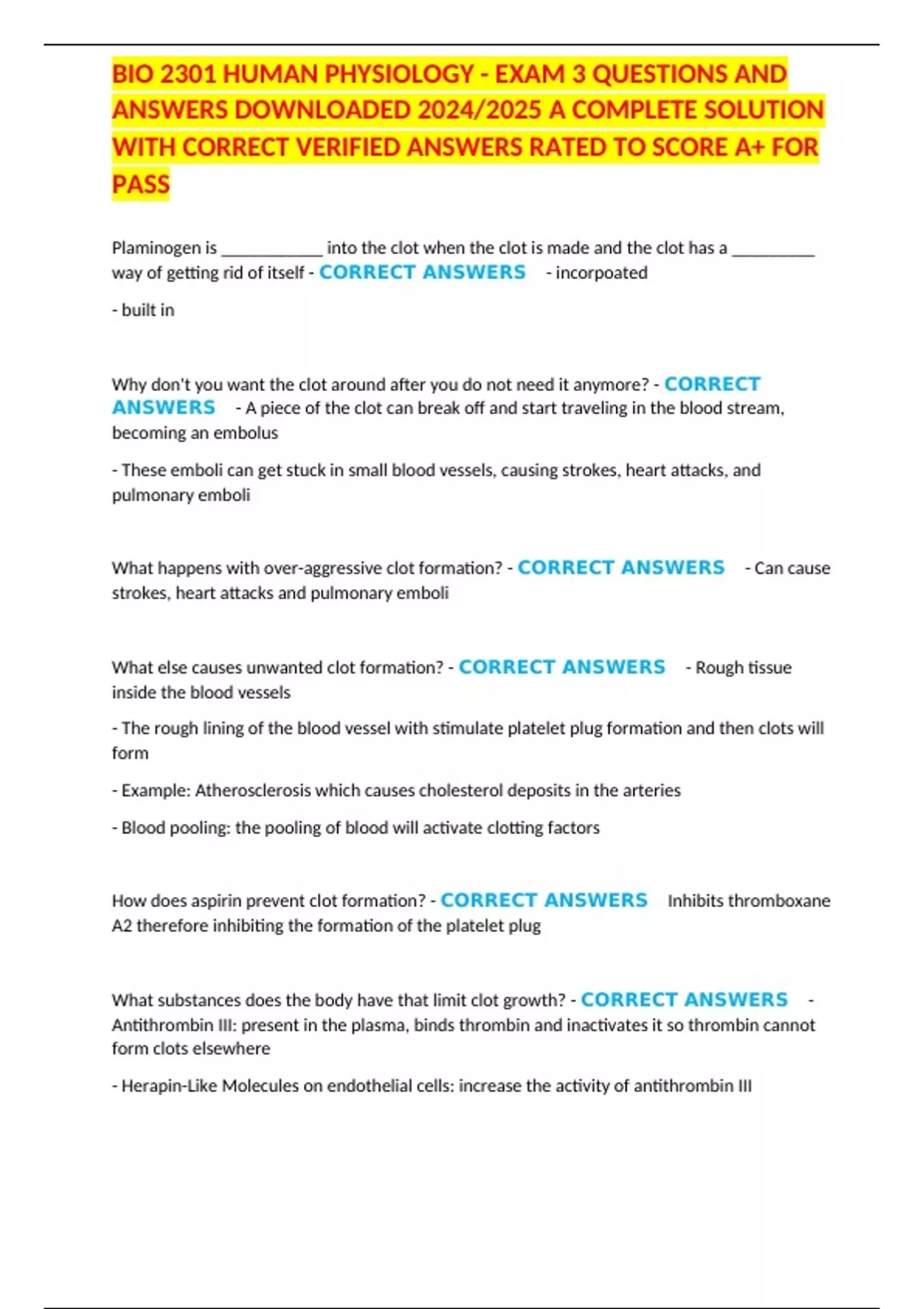 BIO 2301 HUMAN PHYSIOLOGY - EXAM 3 QUESTIONS AND ANSWERS DOWNLOADED 2024/2025 A COMPLETE SOLUTION WITH CORRECT VERIFIED ANSWERS RATED TO SCORE A+ FOR PASS

Plaminogen is ____________ into the clot when the clot is made and the clot has a __________ way of getting rid of itself - CORRECT ANSWERS - incorpoated

- built in

Why don't you want the clot around after you do not need it anymore? - CORRECT ANSWERS - A piece of the clot can break off and start traveling in the blood stream, becoming an embolus

- These emboli can get stuck in small blood vessels, causing strokes, heart attacks, and pulmonary emboli

What happens with over-aggressive clot formation? - CORRECT ANSWERS - Can cause strokes, heart attacks and pulmonary emboli

What else causes unwanted clot formation? - CORRECT ANSWERS - Rough tissue inside the blood vessels

- The rough lining of the blood vessel with stimulate platelet plug formation and then clots will form

- Example: Atherosclerosis which causes cholesterol deposits in the arteries

- Blood pooling: the pooling of blood will activate clotting factors

How does aspirin prevent clot formation? - CORRECT ANSWERS Inhibits thromboxane A2 therefore inhibiting the formation of the platelet plug

What substances does the body have that limit clot growth? - CORRECT ANSWERS - Antithrombin III: present in the plasma, binds thrombin and inactivates it so thrombin cannot form clots elsewhere

- Herapin-Like Molecules on endothelial cells: increase the activity of antithrombin III